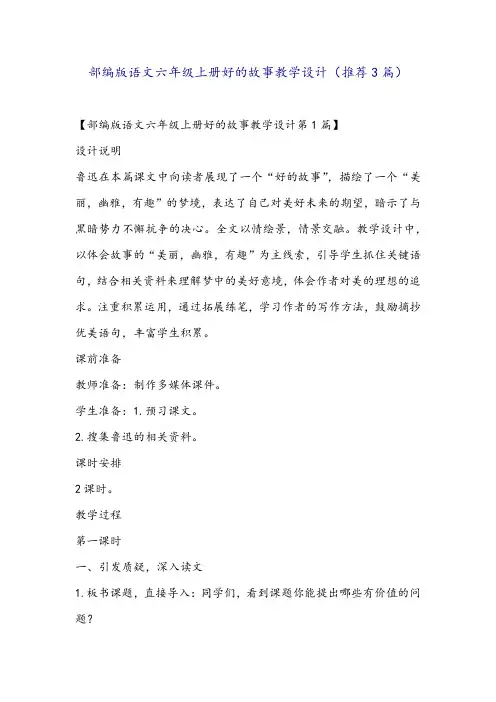 部编版语文六年级上册好的故事教学设计（推荐3篇）

【部编版语文六年级上册好的故事教学设计第1篇】

设计说明

鲁迅在本篇课文中向读者展现了一个“好的故事”，描绘了一个“美丽，幽雅，有趣”的梦境，表达了自己对美好未来的期望，暗示了与黑暗势力不懈抗争的决心。全文以情绘景，情景交融。教学设计中，以体会故事的“美丽，幽雅，有趣”为主线索，引导学生抓住关键语句，结合相关资料来理解梦中的美好意境，体会作者对美的理想的追求。注重积累运用，通过拓展练笔，学习作者的写作方法，鼓励摘抄优美语句，丰富学生积累。

课前准备

教师准备：制作多媒体课件。

学生准备：1.预习课文。

2.搜集鲁迅的相关资料。

课时安排

2课时。

教学过程

第一课时

一、引发质疑，深入读文

1.板书课题，直接导入：同学们，看到课题你能提出哪些有价值的问题？